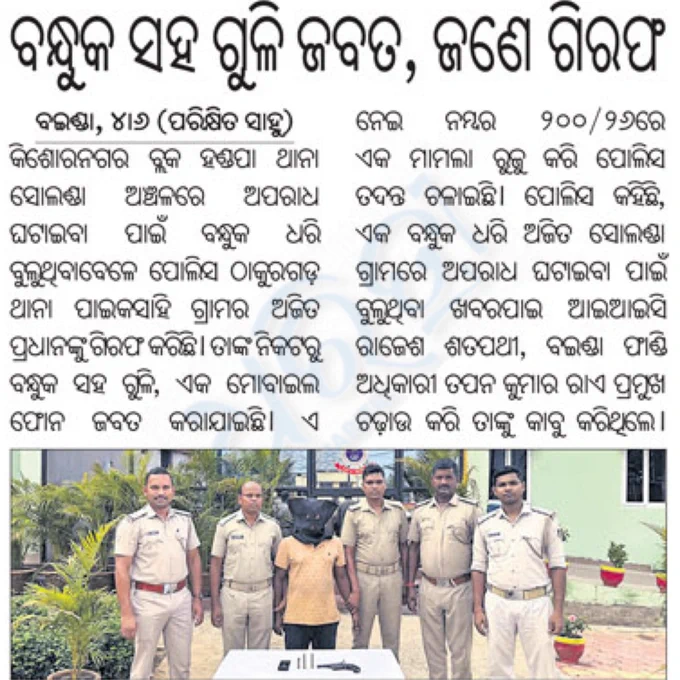 ବନ୍ଧୁକ ସହ ଗୁଳି ଜବତ, ଜଣେ ଗିରଫ

ବଇଣ୍ଡା, ୪।୬ (ପରିକ୍ଷିତ ସାହୁ) କିଶୋରନଗର ବ୍ଲକ ହଣ୍ଡପା ଥାନା ସୋଲଣ୍ଡା ଅଞ୍ଚଳରେ ଅପରାଧ ଘଟାଇବା ପାଇଁ ବନ୍ଧୁକ ଧରି ବୁଲୁଥିବାବେଳେ ପୋଲିସ ଠାକୁରଗଡ଼ ଥାନା ପାଇକସାହି ଗ୍ରାମର ଅଜିତ ପ୍ରଧାନଙ୍କୁ ଗିରଫ କରିଛି। ତାଙ୍କ ନିକଟରୁ ବନ୍ଧୁକ ସହ ଗୁଳି, ଏକ ମୋବାଇଲ ଫୋନ ଜବତ କରାଯାଇଛି। ଏ ନେଇ ନମ୍ବର ୨୦୦/୨୬ରେ ଏକ ମାମଲା ରୁଜୁ କରି ପୋଲିସ ତଦନ୍ତ ଚଳାଇଛି। ପୋଲିସ କହିଛି, ଏକ ବନ୍ଧୁକ ଧରି ଅଜିତ ସୋଲଣ୍ଡା ଗ୍ରାମରେ ଅପରାଧ ଘଟାଇବା ପାଇଁ ବୁଲୁଥିବା ଖବରପାଇ ଆଇଆଇସି ରାଜେଶ ଶତପଥୀ, ବଇଣ୍ଡା ଫାଣ୍ଡି ଅଧିକାରୀ ତପନ କୁମାର ରାଏ ପ୍ରମୁଖ ଚଢ଼ାଉ କରି ତାଙ୍କୁ କାବୁ କରିଥିଲେ।